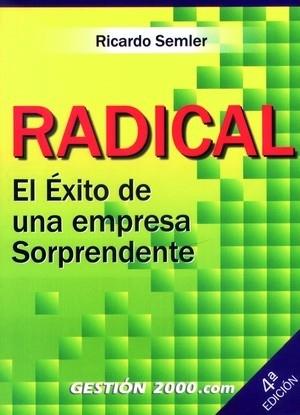 Ricardo Semler

RADICAL

El Éxito de una empresa Sorprendente

GESTIÓN 2000.com

4ª EDICIÓN